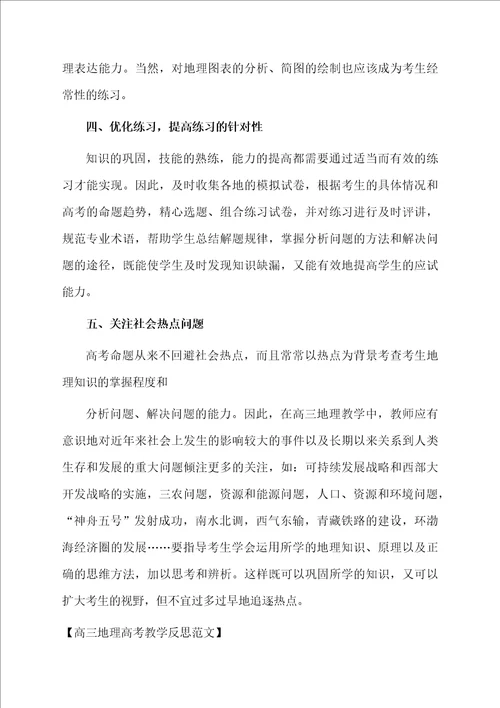 理表达能力。当然，对地理图表的分析、简图的绘制也应该成为考生经常性的练习。

四、优化练习，提高练习的针对性

知识的巩固，技能的熟练，能力的提高都需要通过适当而有效的练习才能实现。因此，及时收集各地的模拟试卷，根据考生的具体情况和高考的命题趋势，精心选题、组合练习试卷，并对练习进行及时评讲，规范专业术语，帮助学生总结解题规律，掌握分析问题的方法和解决问题的途径，既能使学生及时发现知识缺漏，又能有效地提高学生的应试能力。

五、关注社会热点问题

高考命题从来不回避社会热点，而且常常以热点为背景考查考生地理知识的掌握程度和

分析问题、解决问题的能力。因此，在高三地理教学中，教师应有意识地对近年来社会上发生的影响较大的事件以及长期以来关系到人类生存和发展的重大问题倾注更多的关注，如：可持续发展战略和西部大开发战略的实施，三农问题，资源和能源问题，人口、资源和环境问题，“神舟五号”发射成功，南水北调，西气东输，青藏铁路的建设，环渤海经济圈的发展……要指导考生学会运用所学的地理知识、原理以及正确的思维方法，加以思考和辨析。这样既可以巩固所学的知识，又可以扩大考生的视野，但不宜过多过早地追逐热点。

【高三地理高考教学反思范文】